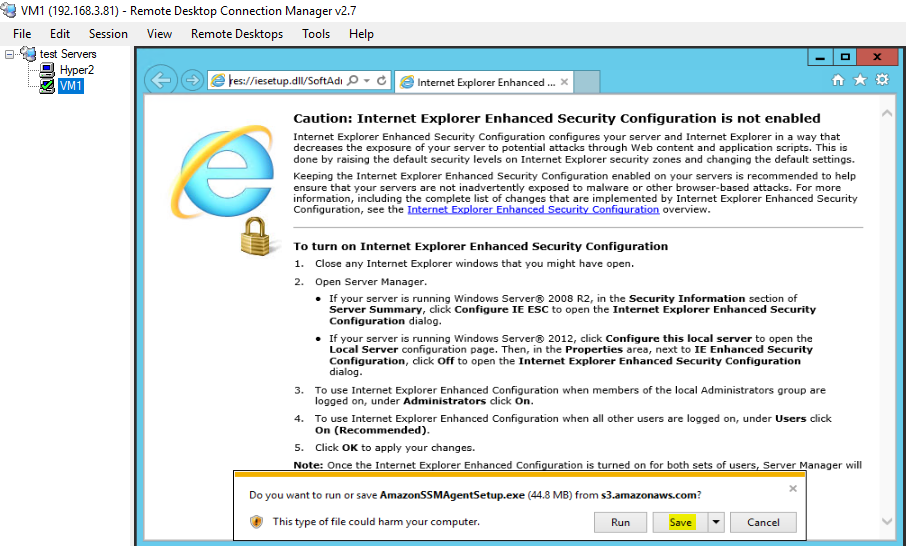 VM1 (192.168.3.81) - Remote Desktop Connection Manager v2.7

File Edit Session View Remote Desktops Tools Help

test Servers
Hyper2
VM1

res://iesetup.dll/SoftAdı
Internet Explorer Enhanced ...

Caution: Internet Explorer Enhanced Security Configuration is not enabled

Internet Explorer Enhanced Security Configuration configures your server and Internet Explorer in a way that decreases the exposure of your server to potential attacks through Web content and application scripts. This is done by raising the default security levels on Internet Explorer security zones and changing the default settings.

Keeping the Internet Explorer Enhanced Security Configuration enabled on your servers is recommended to help ensure that your servers are not inadvertently exposed to malware or other browser-based attacks. For more information, including the complete list of changes that are implemented by Internet Explorer Enhanced Security Configuration, see the Internet Explorer Enhanced Security Configuration overview.

To turn on Internet Explorer Enhanced Security Configuration

1. Close any Internet Explorer windows that you might have open.

2. Open Server Manager.

• If your server is running Windows Server® 2008 R2, in the Security Information section of Server Summary, click Configure IE ESC to open the Internet Explorer Enhanced Security Configuration dialog.

• If your server is running Windows Server® 2012, click Configure this local server to open the Local Server configuration page. Then, in the Properties area, next to IE Enhanced Security Configuration, click Off to open the Internet Explorer Enhanced Security Configuration dialog.

3. To use Internet Explorer Enhanced Configuration when members of the local Administrators group are logged on, under Administrators click On.

4. To use Internet Explorer Enhanced Configuration when all other users are logged on, under Users click On (Recommended).

5. Click OK to apply your changes.

Note: Once the Internet Explorer Enhanced Configuration is turned on for both sets of users, Server Manager will

Do you want to run or save AmazonSSMAgentSetup.exe (44.8 MB) from s3.amazonaws.com?

This type of file could harm your computer.

Run Save Cancel